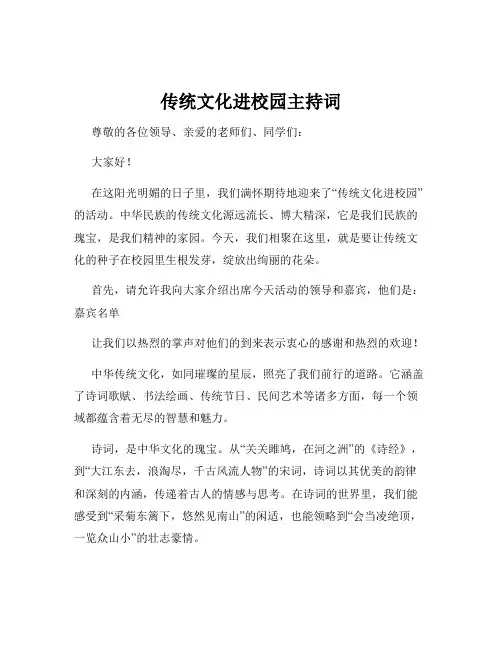 传统文化进校园主持词

尊敬的各位领导、亲爱的老师们、同学们：

大家好！

在这阳光明媚的日子里，我们满怀期待地迎来了“传统文化进校园”的活动。中华民族的传统文化源远流长、博大精深，它是我们民族的瑰宝，是我们精神的家园。今天，我们相聚在这里，就是要让传统文化的种子在校园里生根发芽，绽放出绚丽的花朵。

首先，请允许我向大家介绍出席今天活动的领导和嘉宾，他们是：嘉宾名单

让我们以热烈的掌声对他们的到来表示衷心的感谢和热烈的欢迎！

中华传统文化，如同璀璨的星辰，照亮了我们前行的道路。它涵盖了诗词歌赋、书法绘画、传统节日、民间艺术等诸多方面，每一个领域都蕴含着无尽的智慧和魅力。

诗词，是中华文化的瑰宝。从“关关雎鸠，在河之洲”的《诗经》，到“大江东去，浪淘尽，千古风流人物”的宋词，诗词以其优美的韵律和深刻的内涵，传递着古人的情感与思考。在诗词的世界里，我们能感受到“采菊东篱下，悠然见南山”的闲适，也能领略到“会当凌绝顶，一览众山小”的壮志豪情。